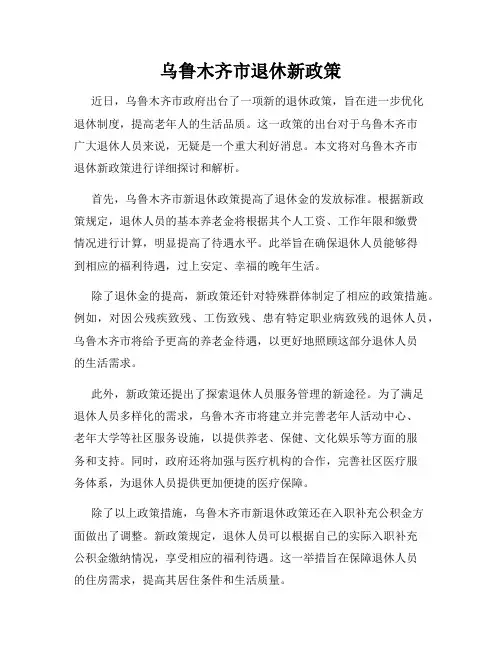 乌鲁木齐市退休新政策

近日，乌鲁木齐市政府出台了一项新的退休政策，旨在进一步优化退休制度，提高老年人的生活品质。这一政策的出台对于乌鲁木齐市广大退休人员来说，无疑是一个重大利好消息。本文将对乌鲁木齐市退休新政策进行详细探讨和解析。

首先，乌鲁木齐市新退休政策提高了退休金的发放标准。根据新政策规定，退休人员的基本养老金将根据其个人工资、工作年限和缴费情况进行计算，明显提高了待遇水平。此举旨在确保退休人员能够得到相应的福利待遇，过上安定、幸福的晚年生活。

除了退休金的提高，新政策还针对特殊群体制定了相应的政策措施。例如，对因公残疾致残、工伤致残、患有特定职业病致残的退休人员，乌鲁木齐市将给予更高的养老金待遇，以更好地照顾这部分退休人员的生活需求。

此外，新政策还提出了探索退休人员服务管理的新途径。为了满足退休人员多样化的需求，乌鲁木齐市将建立并完善老年人活动中心、老年大学等社区服务设施，以提供养老、保健、文化娱乐等方面的服务和支持。同时，政府还将加强与医疗机构的合作，完善社区医疗服务体系，为退休人员提供更加便捷的医疗保障。

除了以上政策措施，乌鲁木齐市新退休政策还在入职补充公积金方面做出了调整。新政策规定，退休人员可以根据自己的实际入职补充公积金缴纳情况，享受相应的福利待遇。这一举措旨在保障退休人员的住房需求，提高其居住条件和生活质量。